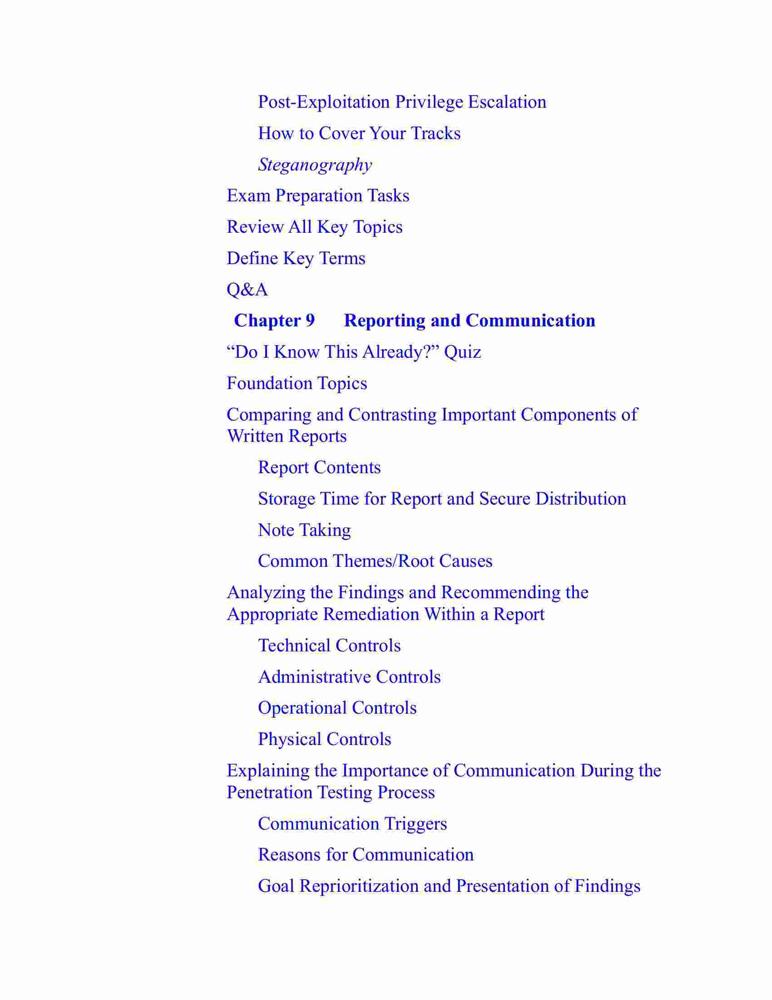 Post-Exploitation Privilege Escalation

How to Cover Your Tracks

Steganography

Exam Preparation Tasks

Review All Key Topics

Define Key Terms

Q&A

Chapter 9 Reporting and Communication

“Do I Know This Already?” Quiz

Foundation Topics

Comparing and Contrasting Important Components of Written Reports

Report Contents

Storage Time for Report and Secure Distribution

Note Taking

Common Themes/Root Causes

Analyzing the Findings and Recommending the Appropriate Remediation Within a Report

Technical Controls

Administrative Controls

Operational Controls

Physical Controls

Explaining the Importance of Communication During the Penetration Testing Process

Communication Triggers

Reasons for Communication

Goal Reprioritization and Presentation of Findings